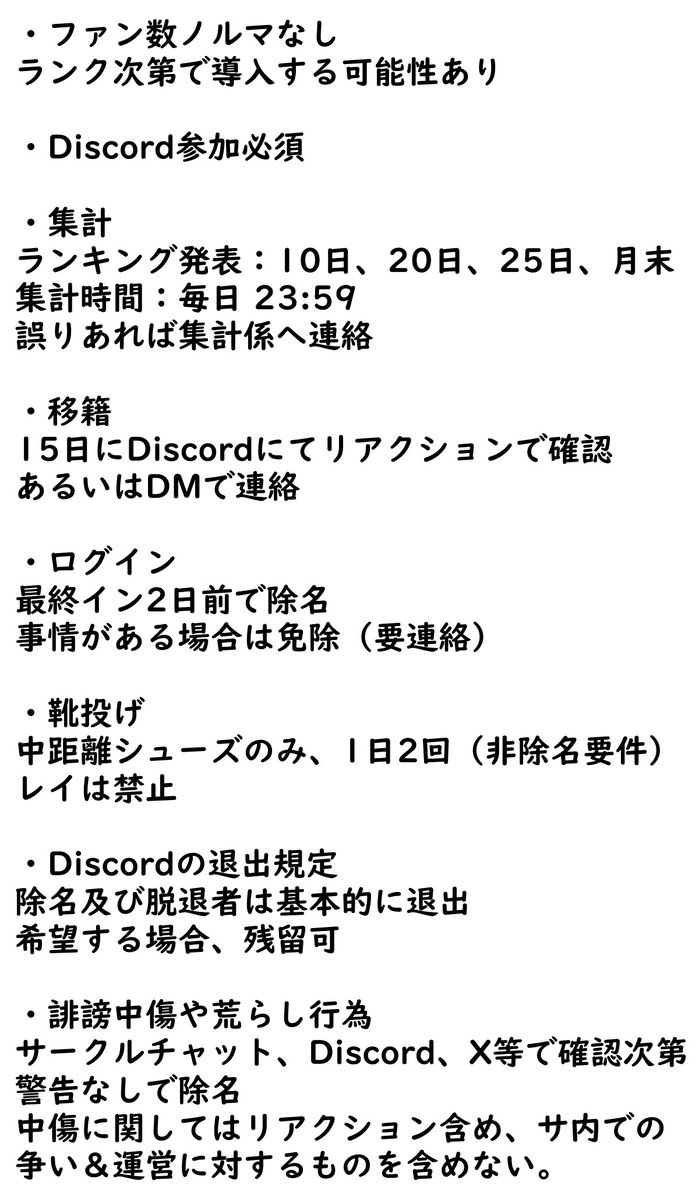 ・ファン数ノルマなし
ランク次第で導入する可能性あり

・Discord参加必須

・集計
ランキング発表：10日、20日、25日、月末
集計時間：毎日 23:59
誤りあれば集計係へ連絡

・移籍
15日にDiscordにてリアクションで確認
あるいはDMで連絡

・ログイン
最終イン2日前で除名
事情がある場合は免除（要連絡）

・靴投げ
中距離シューズのみ、1日2回（非除名要件）
レイは禁止

・Discordの退出規定
除名及び脱退者は基本的に退出
希望する場合、残留可

・誹謗中傷や荒らし行為
サークルチャット、Discord、X等で確認次第
警告なしで除名
中傷に関してはリアクション含め、サ内での争い＆運営に対するものを含めない。